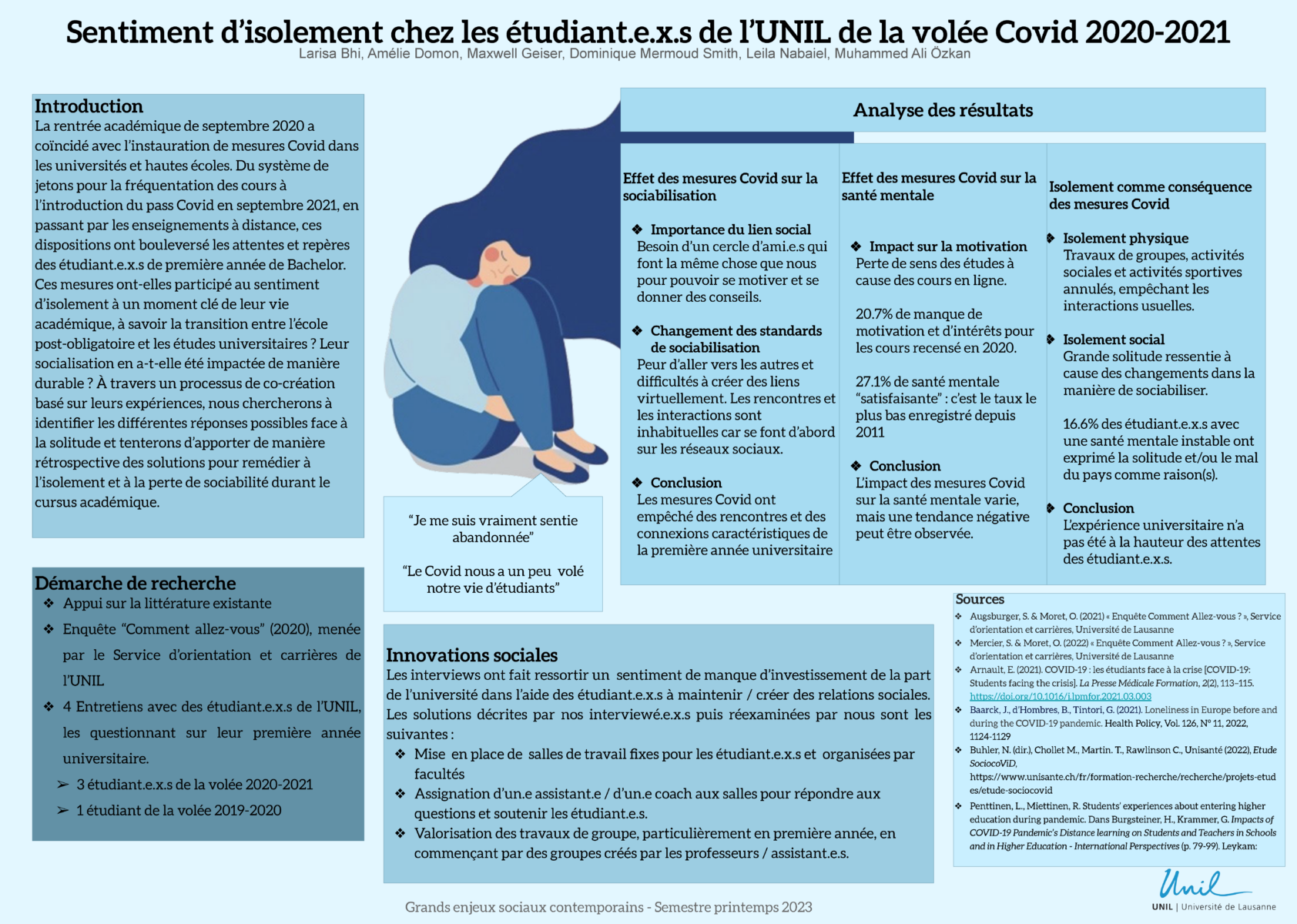 Sentiment d'isolement chez les étudiant.e.x.s de l'UNIL de la volée Covid 2020-2021

Larisa Bhi, Amélie Domon, Maxwell Geiser, Dominique Mermoud Smith, Leila Nabaiel, Muhammed Ali Özkan

Introduction
La rentrée académique de septembre 2020 a coïncidé avec l'instauration de mesures Covid dans les universités et hautes écoles. Du système de jetons pour la fréquentation des cours à l'introduction du pass Covid en septembre 2021, en passant par les enseignements à distance, ces dispositions ont bouleversé les attentes et repères des étudiant.e.x.s de première année de Bachelor. Ces mesures ont-elles participé au sentiment d'isolement à un moment clé de leur vie académique, à savoir la transition entre l'école post-obligatoire et les études universitaires ? Leur socialisation en a-t-elle été impactée de manière durable ? À travers un processus de co-création basé sur leurs expériences, nous chercherons à identifier les différentes réponses possibles face à la solitude et tenterons d'apporter de manière rétrospective des solutions pour remédier à l'isolement et à la perte de sociabilité durant le cursus académique.

Démarche de recherche
❖ Appui sur la littérature existante
❖ Enquête "Comment allez-vous" (2020), menée par le Service d'orientation et carrières de l'UNIL
❖ 4 Entretiens avec des étudiant.e.x.s de l'UNIL, les questionnant sur leur première année universitaire.
➢ 3 étudiant.e.x.s de la volée 2020-2021
➢ 1 étudiant de la volée 2019-2020

"Je me suis vraiment sentie abandonnée"

"Le Covid nous a un peu volé notre vie d'étudiants"

Analyse des résultats

Effet des mesures Covid sur la sociabilisation

❖ Importance du lien social
Besoin d'un cercle d'ami.e.s qui font la même chose que nous pour pouvoir se motiver et se donner des conseils.

❖ Changement des standards de sociabilisation
Peur d'aller vers les autres et difficultés à créer des liens virtuellement. Les rencontres et les interactions sont inhabituelles car se font d'abord sur les réseaux sociaux.

❖ Conclusion
Les mesures Covid ont empêché des rencontres et des connexions caractéristiques de la première année universitaire

Effet des mesures Covid sur la santé mentale

❖ Impact sur la motivation
Perte de sens des études à cause des cours en ligne.

20.7% de manque de motivation et d'intérêts pour les cours recensé en 2020.

27.1% de santé mentale "satisfaisante" : c'est le taux le plus bas enregistré depuis 2011

❖ Conclusion
L'impact des mesures Covid sur la santé mentale varie, mais une tendance négative peut être observée.

Isolement comme conséquence des mesures Covid

❖ Isolement physique
Travaux de groupes, activités sociales et activités sportives annulés, empêchant les interactions usuelles.

❖ Isolement social
Grande solitude ressentie à cause des changements dans la manière de sociabiliser.

16.6% des étudiant.e.x.s avec une santé mentale instable ont exprimé la solitude et/ou le mal du pays comme raison(s).

❖ Conclusion
L'expérience universitaire n'a pas été à la hauteur des attentes des étudiant.e.x.s.

Innovations sociales
Les interviews ont fait ressortir un sentiment de manque d'investissement de la part de l'université dans l'aide des étudiant.e.x.s à maintenir / créer des relations sociales. Les solutions décrites par nos interviewé.e.x.s puis réexaminées par nous sont les suivantes :
❖ Mise en place de salles de travail fixes pour les étudiant.e.x.s et organisées par facultés
❖ Assignation d'un.e assistant.e / d'un.e coach aux salles pour répondre aux questions et soutenir les étudiant.e.s.
❖ Valorisation des travaux de groupe, particulièrement en première année, en commençant par des groupes créés par les professeurs / assistant.e.s.

Sources
❖ Augsburger, S. & Moret, O. (2021) « Enquête Comment Allez-vous ? », Service d'orientation et carrières, Université de Lausanne
❖ Mercier, S. & Moret, O. (2022) « Enquête Comment Allez-vous ? », Service d'orientation et carrières, Université de Lausanne
❖ Arnault, E. (2021). COVID-19 : les étudiants face à la crise [COVID-19: Students facing the crisis]. La Presse Médicale Formation, 2(2), 113–115. https://doi.org/10.1016/j.lpmfor.2021.03.003
❖ Baarck, J., d'Hombres, B., Tintori, G. (2021). Loneliness in Europe before and during the COVID-19 pandemic. Health Policy, Vol. 126, N° 11, 2022, 1124-1129
❖ Buhler, N. (dir.), Chollet M., Martin. T., Rawlinson C., Unisanté (2022), Etude SociocoViD, https://www.unisante.ch/fr/formation-recherche/recherche/projets-etudes/etude-sociocovid
❖ Penttinen, L., Miettinen, R. Students' experiences about entering higher education during pandemic. Dans Burgsteiner, H., Krammer, G. Impacts of COVID-19 Pandemic's Distance learning on Students and Teachers in Schools and in Higher Education - International Perspectives (p. 79-99). Leykam:

Grands enjeux sociaux contemporains - Semestre printemps 2023

Unil
UNIL | Université de Lausanne